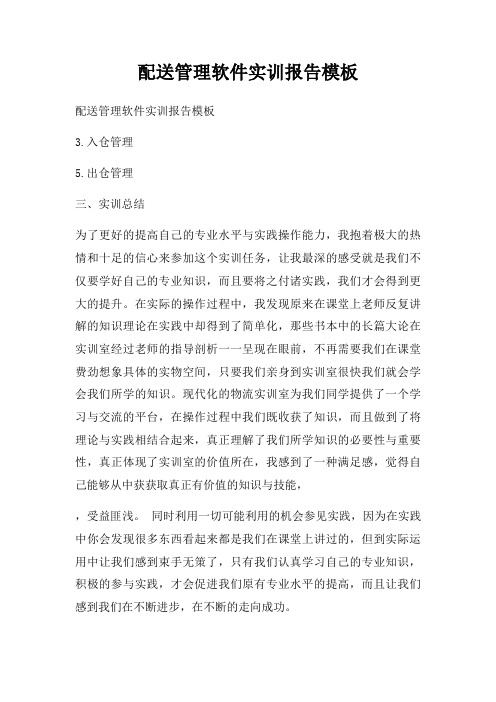 配送管理软件实训报告模板

配送管理软件实训报告模板

3.入仓管理

5.出仓管理

三、实训总结

为了更好的提高自己的专业水平与实践操作能力，我抱着极大的热情和十足的信心来参加这个实训任务，让我最深的感受就是我们不仅要学好自己的专业知识，而且要将之付诸实践，我们才会得到更大的提升。在实际的操作过程中，我发现原来在课堂上老师反复讲解的知识理论在实践中却得到了简单化，那些书本中的长篇大论在实训室经过老师的指导剖析一一呈现在眼前，不再需要我们在课堂费劲想象具体的实物空间，只要我们亲身到实训室很快我们就会学会我们所学的知识。现代化的物流实训室为我们同学提供了一个学习与交流的平台，在操作过程中我们既收获了知识，而且做到了将理论与实践相结合起来，真正理解了我们所学知识的必要性与重要性，真正体现了实训室的价值所在，我感到了一种满足感，觉得自己能够从中获获取真正有价值的知识与技能，

，受益匪浅。 同时利用一切可能利用的机会参见实践，因为在实践中你会发现很多东西看起来都是我们在课堂上讲过的，但到实际运用中让我们感到束手无策了，只有我们认真学习自己的专业知识，积极的参与实践，才会促进我们原有专业水平的提高，而且让我们感到我们在不断进步，在不断的走向成功。